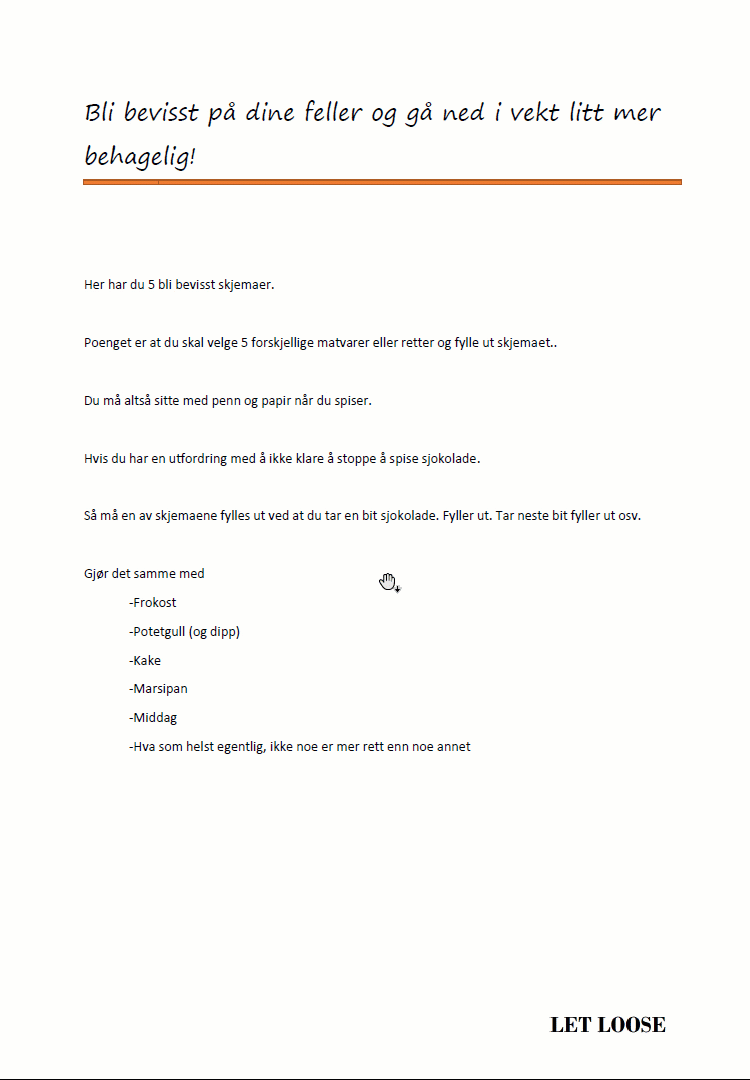 Bli bevisst på dine feller og gå ned i vekt litt mer behagelig!

Her har du 5 bli bevisst skjemaer.

Poenget er at du skal velge 5 forskjellige matvarer eller retter og fylle ut skjemaet..

Du må altså sitte med penn og papir når du spiser.

Hvis du har en utfordring med å ikke klare å stoppe å spise sjokolade.

Så må en av skjemaene fylles ut ved at du tar en bit sjokolade. Fyller ut. Tar neste bit fyller ut osv.

Gjør det samme med

-Frokost

-Potetgull (og dipp)

-Kake

-Marsipan

-Middag

-Hva som helst egentlig, ikke noe er mer rett enn noe annet

LET LOOSE